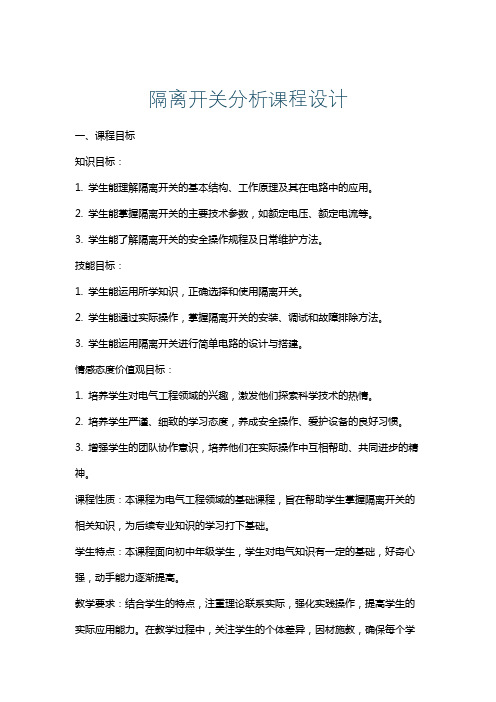 隔离开关分析课程设计

一、课程目标

知识目标：

1. 学生能理解隔离开关的基本结构、工作原理及其在电路中的应用。

2. 学生能掌握隔离开关的主要技术参数，如额定电压、额定电流等。

3. 学生能了解隔离开关的安全操作规程及日常维护方法。

技能目标：

1. 学生能运用所学知识，正确选择和使用隔离开关。

2. 学生能通过实际操作，掌握隔离开关的安装、调试和故障排除方法。

3. 学生能运用隔离开关进行简单电路的设计与搭建。

情感态度价值观目标：

1. 培养学生对电气工程领域的兴趣，激发他们探索科学技术的热情。

2. 培养学生严谨、细致的学习态度，养成安全操作、爱护设备的良好习惯。

3. 增强学生的团队协作意识，培养他们在实际操作中互相帮助、共同进步的精神。

课程性质：本课程为电气工程领域的基础课程，旨在帮助学生掌握隔离开关的相关知识，为后续专业知识的学习打下基础。

学生特点：本课程面向初中年级学生，学生对电气知识有一定的基础，好奇心强，动手能力逐渐提高。

教学要求：结合学生的特点，注重理论联系实际，强化实践操作，提高学生的实际应用能力。在教学过程中，关注学生的个体差异，因材施教，确保每个学